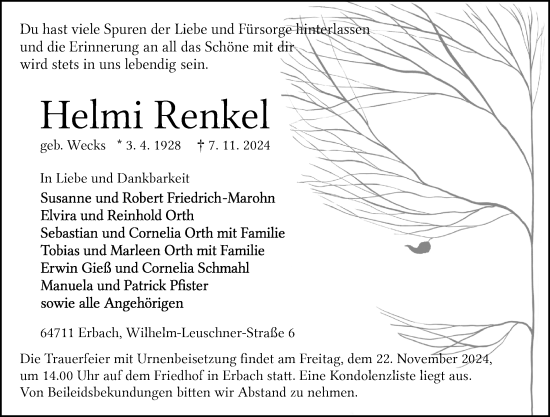 Du hast viele Spuren der Liebe und Fürsorge hinterlassen und die Erinnerung an all das Schöne mit dir wird stets in uns lebendig sein.

Helmi Renkel

geb. Wecks * 3. 4. 1928 † 7. 11. 2024

In Liebe und Dankbarkeit
Susanne und Robert Friedrich-Marohn
Elvira und Reinhold Orth
Sebastian und Cornelia Orth mit Familie
Tobias und Marleen Orth mit Familie
Erwin Gieß und Cornelia Schmahl
Manuela und Patrick Pfister
sowie alle Angehörigen

64711 Erbach, Wilhelm-Leuschner-Straße 6

Die Trauerfeier mit Urnenbeisetzung findet am Freitag, dem 22. November 2024, um 14.00 Uhr auf dem Friedhof in Erbach statt. Eine Kondolenzliste liegt aus. Von Beileidsbekundungen bitten wir Abstand zu nehmen.